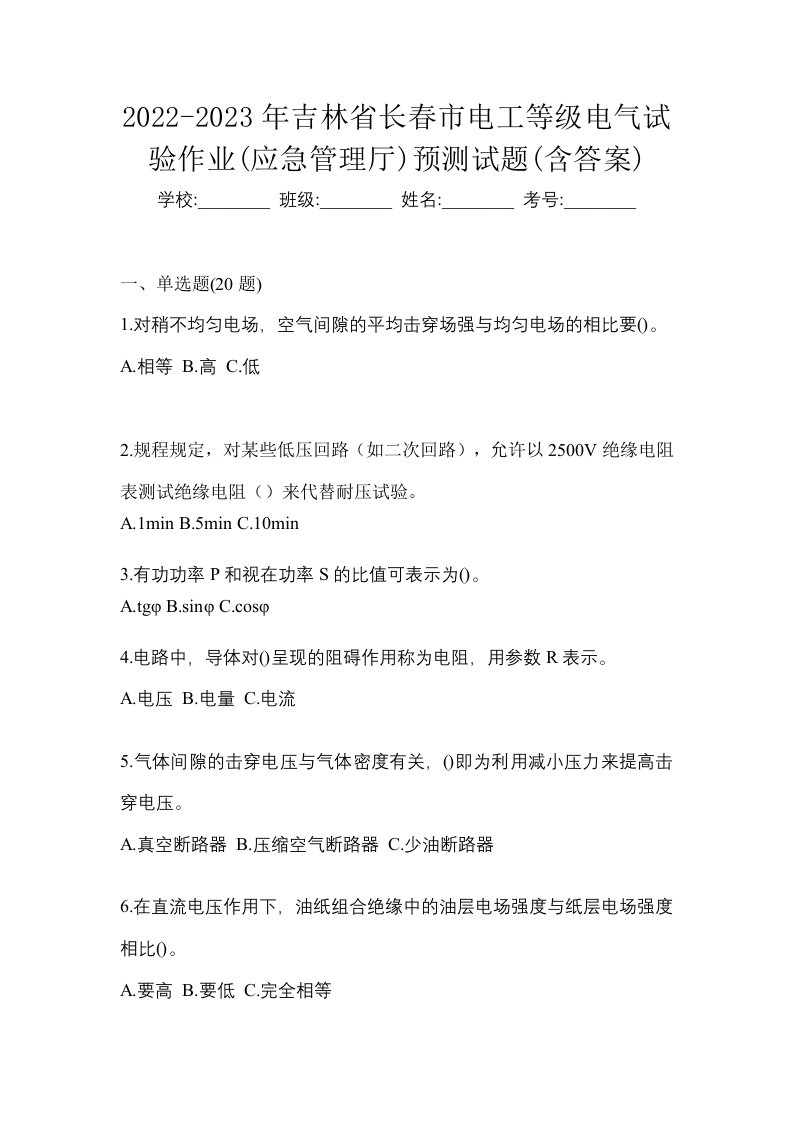 2022-2023年吉林省长春市电工等级电气试验作业(应急管理厅)预测试题(含答案)

学校:________ 班级:________ 姓名:________ 考号:________

一、单选题(20 题)

1.对稍不均匀电场，空气间隙的平均击穿场强与均匀电场的相比要()。

A.相等 B.高 C.低

2.规程规定，对某些低压回路（如二次回路），允许以 2500V 绝缘电阻表测试绝缘电阻（）来代替耐压试验。

A.1min B.5min C.10min

3.有功功率 P 和视在功率 S 的比值可表示为()。

A.tgφ B.sinφ C.cosφ

4.电路中，导体对()呈现的阻碍作用称为电阻，用参数 R 表示。

A.电压 B.电量 C.电流

5.气体间隙的击穿电压与气体密度有关，()即为利用减小压力来提高击穿电压。

A.真空断路器 B.压缩空气断路器 C.少油断路器

6.在直流电压作用下，油纸组合绝缘中的油层电场强度与纸层电场强度相比()。

A.要高 B.要低 C.完全相等